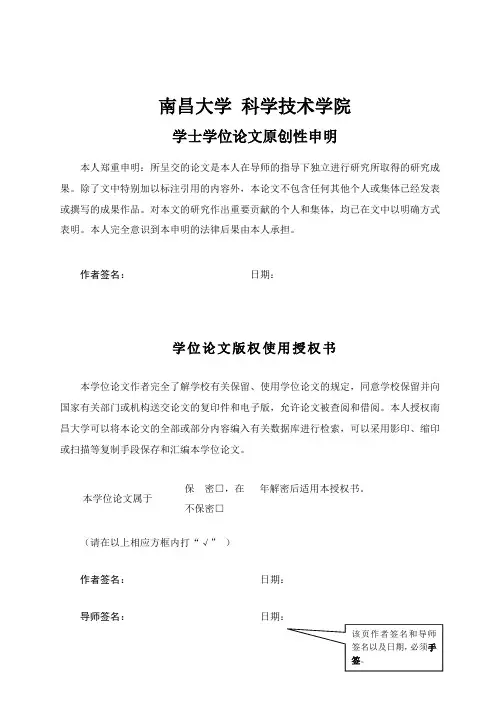 南昌大学 科学技术学院
学士学位论文原创性申明

本人郑重申明：所呈交的论文是本人在导师的指导下独立进行研究所取得的研究成果。除了文中特别加以标注引用的内容外，本论文不包含任何其他个人或集体已经发表或撰写的成果作品。对本文的研究作出重要贡献的个人和集体，均已在文中以明确方式表明。本人完全意识到本申明的法律后果由本人承担。

作者签名：　　　　　　　　　　日期：

学位论文版权使用授权书

本学位论文作者完全了解学校有关保留、使用学位论文的规定，同意学校保留并向国家有关部门或机构送交论文的复印件和电子版，允许论文被查阅和借阅。本人授权南昌大学可以将本论文的全部或部分内容编入有关数据库进行检索，可以采用影印、缩印或扫描等复制手段保存和汇编本学位论文。

本学位论文属于　保　密□，在　　年解密后适用本授权书。
　　　　　　　　不保密□

（请在以上相应方框内打“√”）

作者签名：　　　　　　　　　　日期：

导师签名：　　　　　　　　　　日期：

该页作者签名和导师签名以及日期，必须手签。